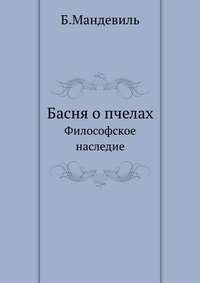 Б.Мандевиль

Басня о пчелах

Философское наследие